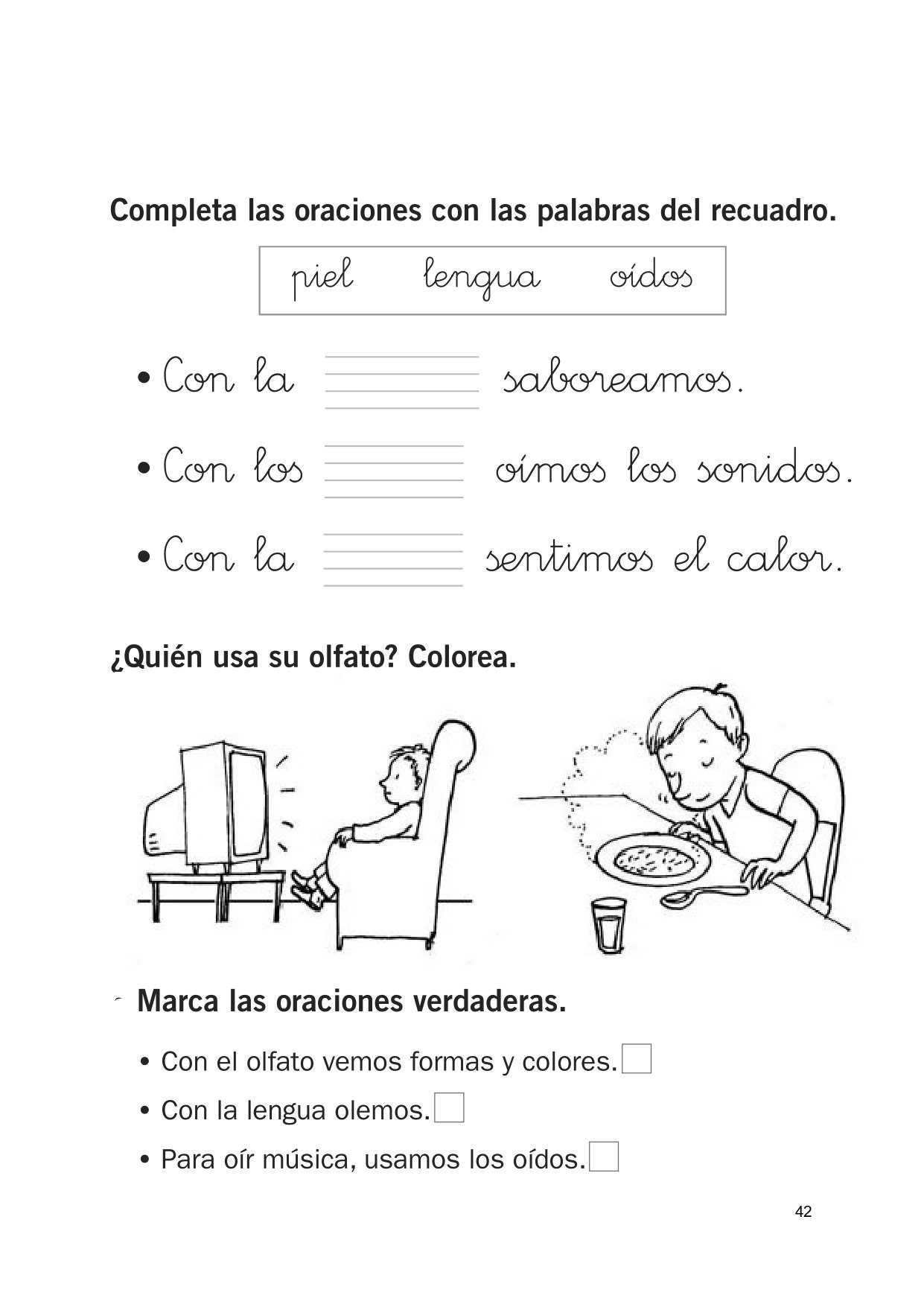 Completa las oraciones con las palabras del recuadro.

piel lengua oídos

• Con la ____ saboreamos.

• Con los ____ oímos los sonidos.

• Con la ____ sentimos el calor.

¿Quién usa su olfato? Colorea.

Marca las oraciones verdaderas.

• Con el olfato vemos formas y colores. ☐

• Con la lengua olemos. ☐

• Para oír música, usamos los oídos. ☐

42